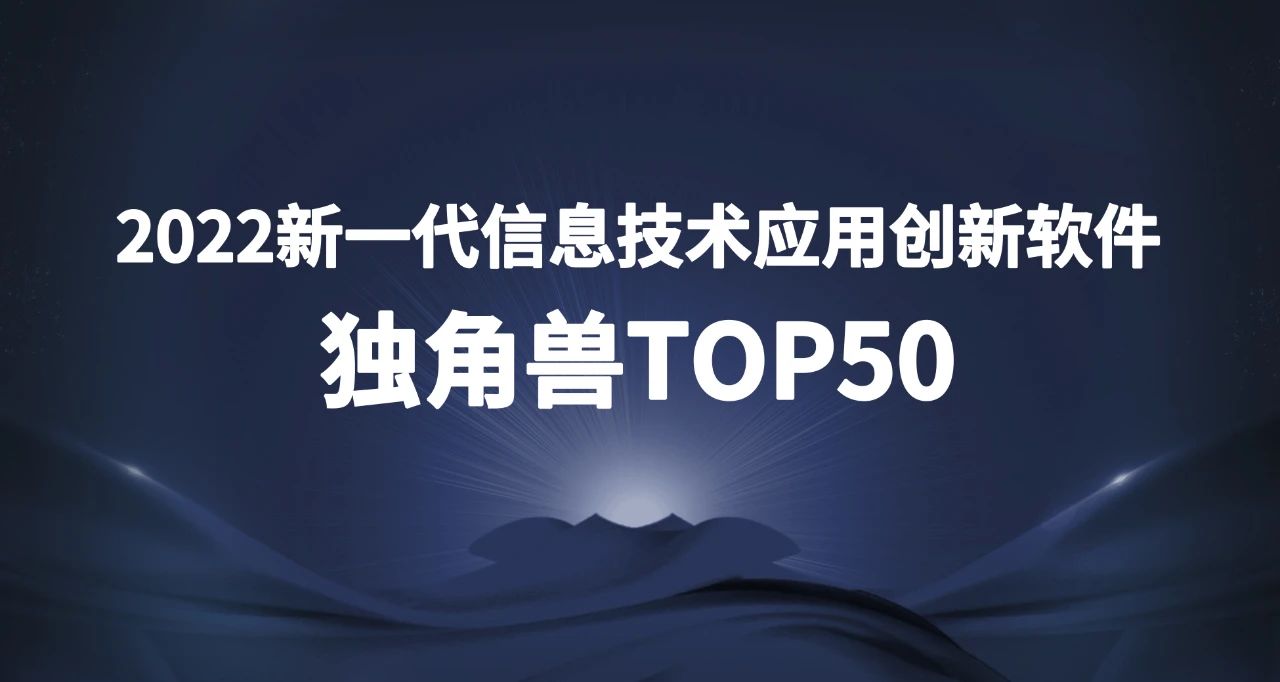 2022新一代信息技术应用创新软件
独角兽TOP50